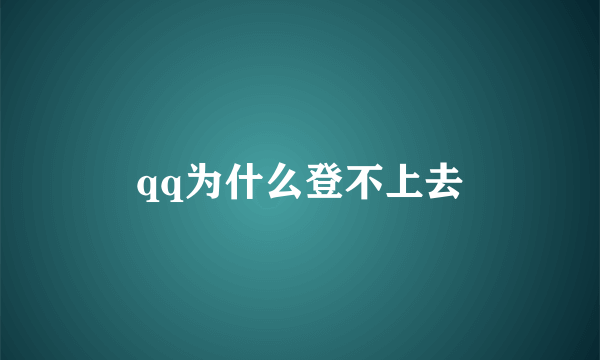 qq为什么登不上去